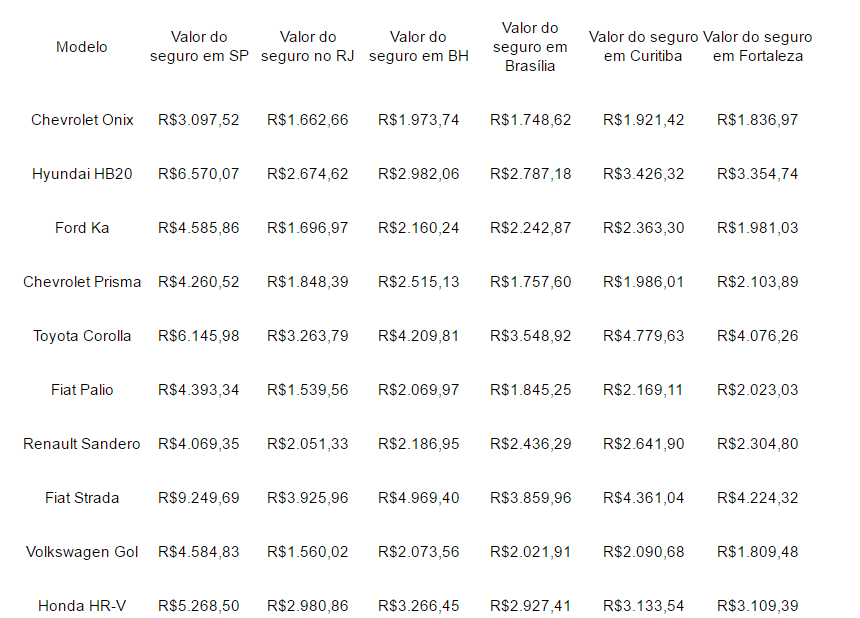 | Modelo | Valor do seguro em SP | Valor do seguro no RJ | Valor do seguro em BH | Valor do seguro em Brasília | Valor do seguro em Curitiba | Valor do seguro em Fortaleza |
|---|---|---|---|---|---|---|
| Chevrolet Onix | R$3.097,52 | R$1.662,66 | R$1.973,74 | R$1.748,62 | R$1.921,42 | R$1.836,97 |
| Hyundai HB20 | R$6.570,07 | R$2.674,62 | R$2.982,06 | R$2.787,18 | R$3.426,32 | R$3.354,74 |
| Ford Ka | R$4.585,86 | R$1.696,97 | R$2.160,24 | R$2.242,87 | R$2.363,30 | R$1.981,03 |
| Chevrolet Prisma | R$4.260,52 | R$1.848,39 | R$2.515,13 | R$1.757,60 | R$1.986,01 | R$2.103,89 |
| Toyota Corolla | R$6.145,98 | R$3.263,79 | R$4.209,81 | R$3.548,92 | R$4.779,63 | R$4.076,26 |
| Fiat Palio | R$4.393,34 | R$1.539,56 | R$2.069,97 | R$1.845,25 | R$2.169,11 | R$2.023,03 |
| Renault Sandero | R$4.069,35 | R$2.051,33 | R$2.186,95 | R$2.436,29 | R$2.641,90 | R$2.304,80 |
| Fiat Strada | R$9.249,69 | R$3.925,96 | R$4.969,40 | R$3.859,96 | R$4.361,04 | R$4.224,32 |
| Volkswagen Gol | R$4.584,83 | R$1.560,02 | R$2.073,56 | R$2.021,91 | R$2.090,68 | R$1.809,48 |
| Honda HR-V | R$5.268,50 | R$2.980,86 | R$3.266,45 | R$2.927,41 | R$3.133,54 | R$3.109,39 |